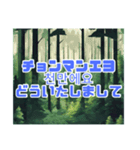 チョンマンエヨ
천만에요
どういたしまして